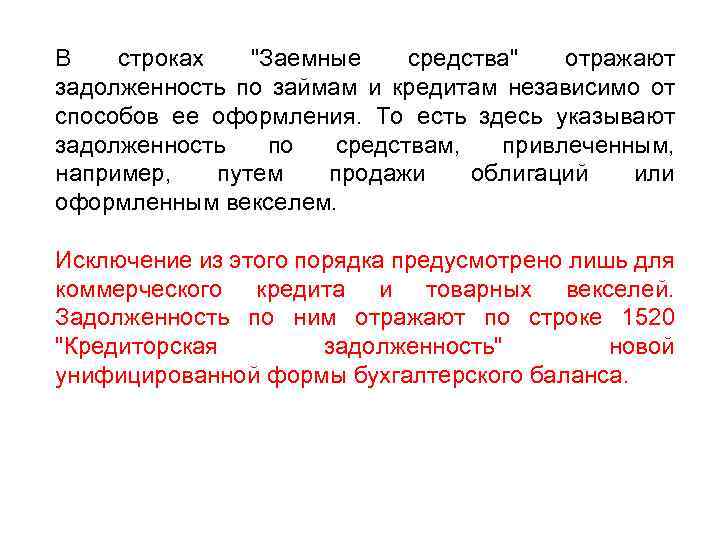 В строках "Заемные средства" отражают задолженность по займам и кредитам независимо от способов ее оформления. То есть здесь указывают задолженность по средствам, привлеченным, например, путем продажи облигаций или оформленным векселем.

Исключение из этого порядка предусмотрено лишь для коммерческого кредита и товарных векселей. Задолженность по ним отражают по строке 1520 "Кредиторская задолженность" новой унифицированной формы бухгалтерского баланса.